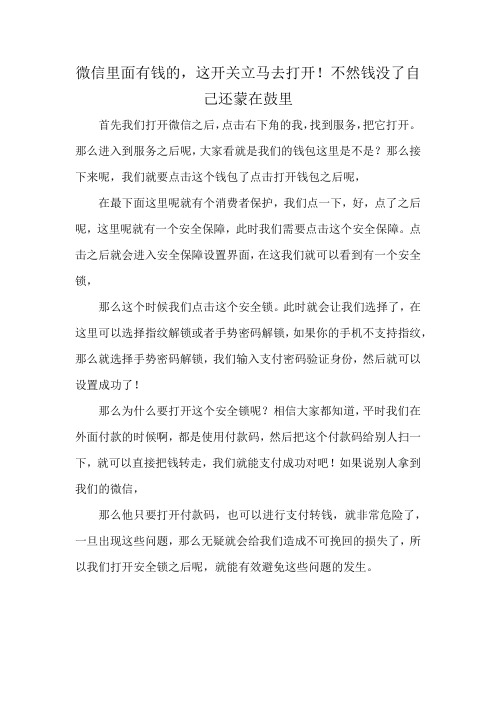 微信里面有钱的，这开关立马去打开！不然钱没了自己还蒙在鼓里

首先我们打开微信之后，点击右下角的我，找到服务，把它打开。那么进入到服务之后呢，大家看就是我们的钱包这里是不是？那么接下来呢，我们就要点击这个钱包了点击打开钱包之后呢，

在最下面这里呢就有个消费者保护，我们点一下，好，点了之后呢，这里呢就有一个安全保障，此时我们需要点击这个安全保障。点击之后就会进入安全保障设置界面，在这我们就可以看到有一个安全锁，

那么这个时候我们点击这个安全锁。此时就会让我们选择了，在这里可以选择指纹解锁或者手势密码解锁，如果你的手机不支持指纹，那么就选择手势密码解锁，我们输入支付密码验证身份，然后就可以设置成功了！

那么为什么要打开这个安全锁呢？相信大家都知道，平时我们在外面付款的时候啊，都是使用付款码，然后把这个付款码给别人扫一下，就可以直接把钱转走，我们就能支付成功对吧！如果说别人拿到我们的微信，

那么他只要打开付款码，也可以进行支付转钱，就非常危险了，一旦出现这些问题，那么无疑就会给我们造成不可挽回的损失了，所以我们打开安全锁之后呢，就能有效避免这些问题的发生。